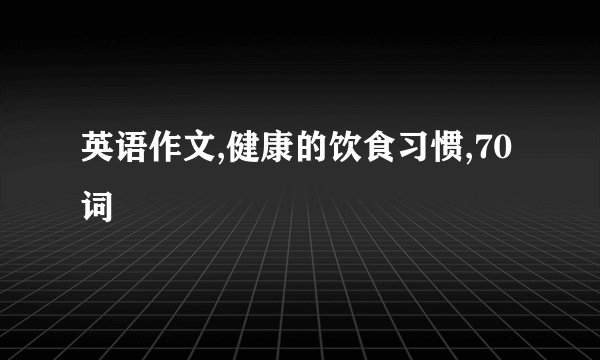 英语作文,健康的饮食习惯,70词